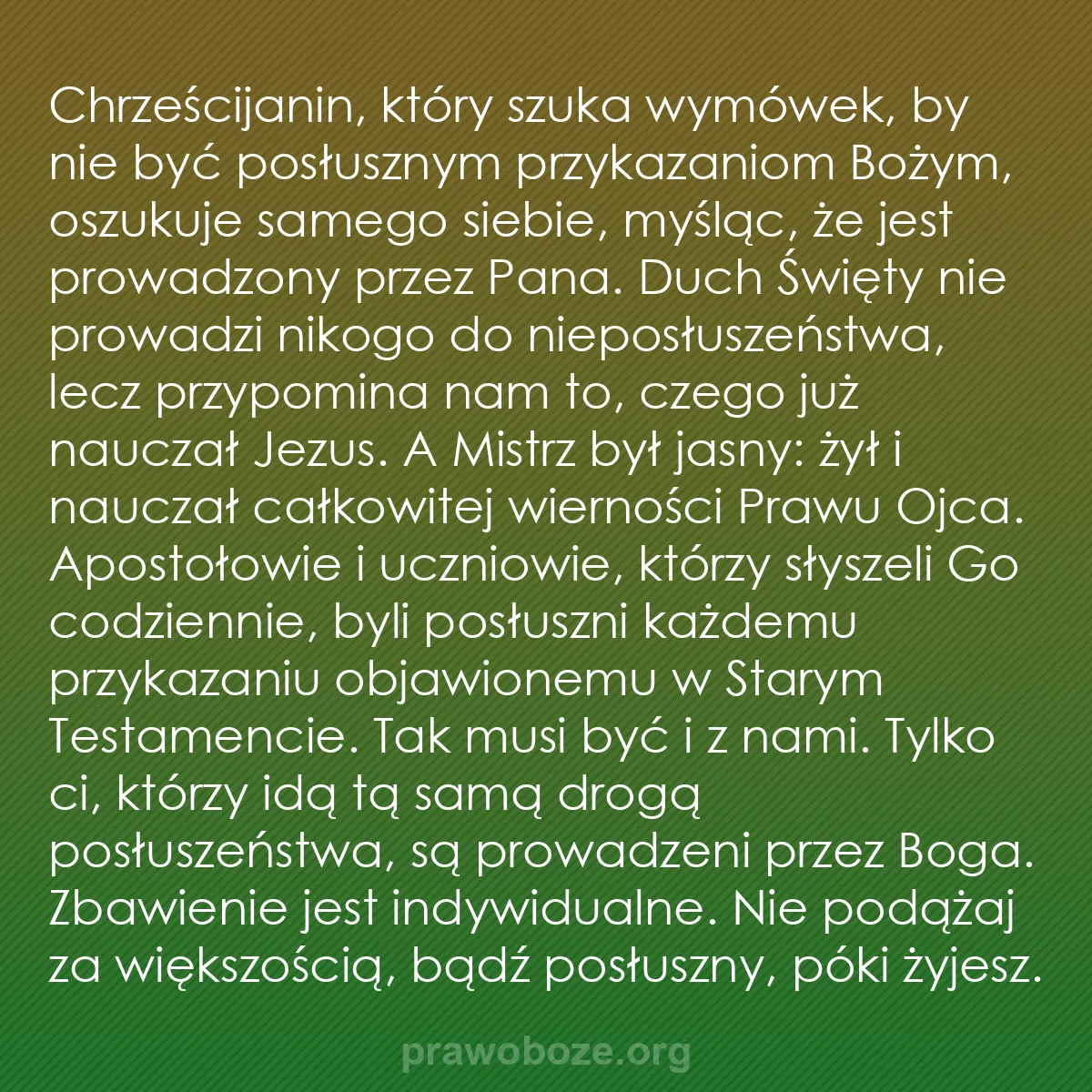 Chrześcijanin, który szuka wymówek, by nie być posłusznym przykazaniom Bożym, oszukuje samego siebie, myśląc, że jest prowadzony przez Pana. Duch Święty nie prowadzi nikogo do nieposłuszeństwa, lecz przypomina nam to, czego już nauczał Jezus. A Mistrz był jasny: żył i nauczał całkowitej wierności Prawu Ojca. Apostołowie i uczniowie, którzy słyszeli Go codziennie, byli posłuszni każdemu przykazaniu objawionemu w Starym Testamencie. Tak musi być i z nami. Tylko ci, którzy idą tą samą drogą posłuszeństwa, są prowadzeni przez Boga. Zbawienie jest indywidualne. Nie podążaj za większością, bądź posłuszny, póki żyjesz.

prawoboze.org